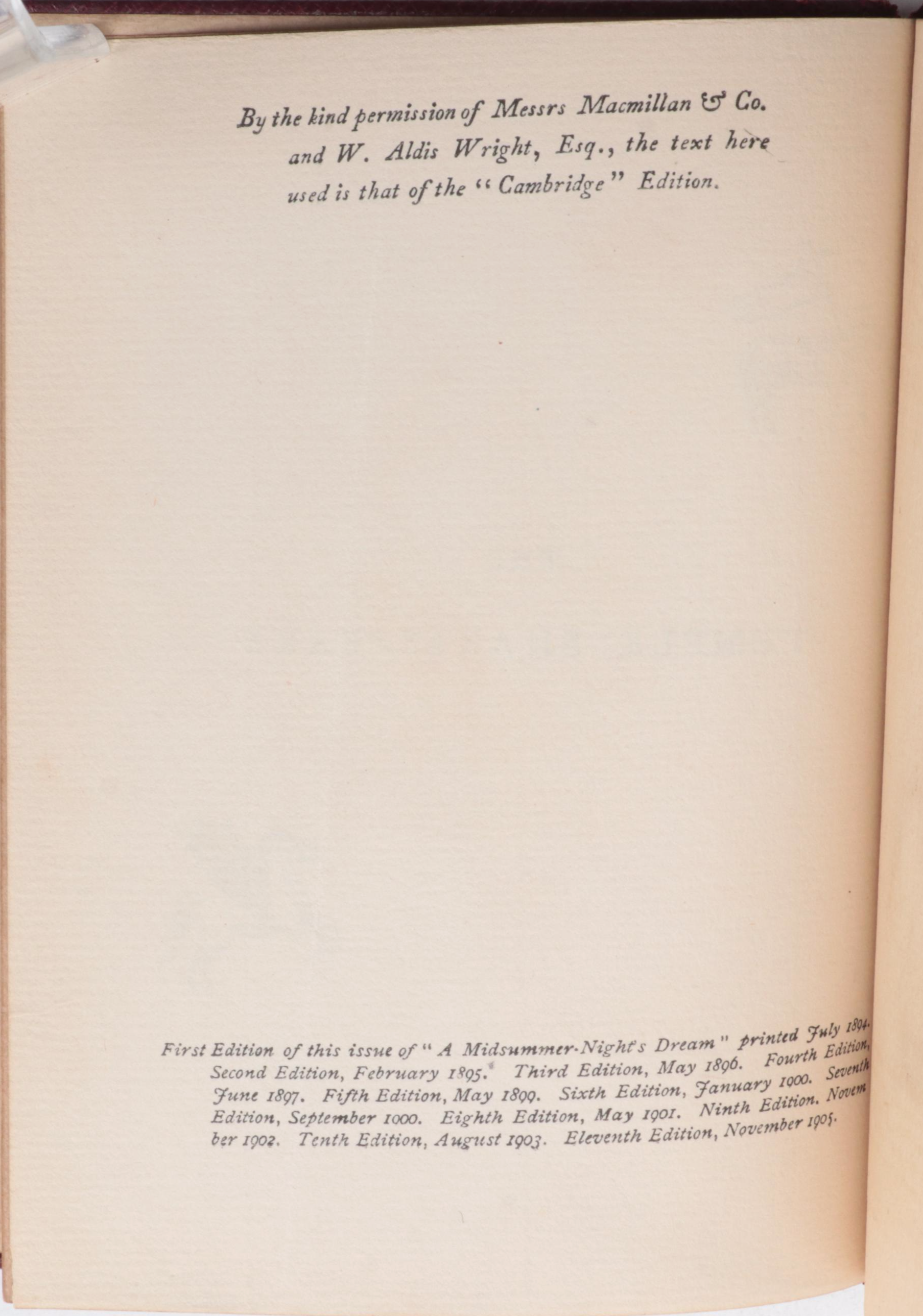 By the kind permission of Messrs Macmillan & Co. and W. Aldis Wright, Esq., the text here used is that of the "Cambridge" Edition.

First Edition of this issue of "A Midsummer-Night's Dream" printed July 1894. Second Edition, February 1895. Third Edition, May 1896. Fourth Edition, June 1897. Fifth Edition, May 1899. Sixth Edition, January 1900. Seventh Edition, September 1900. Eighth Edition, May 1901. Ninth Edition, November 1902. Tenth Edition, August 1903. Eleventh Edition, November 1905.